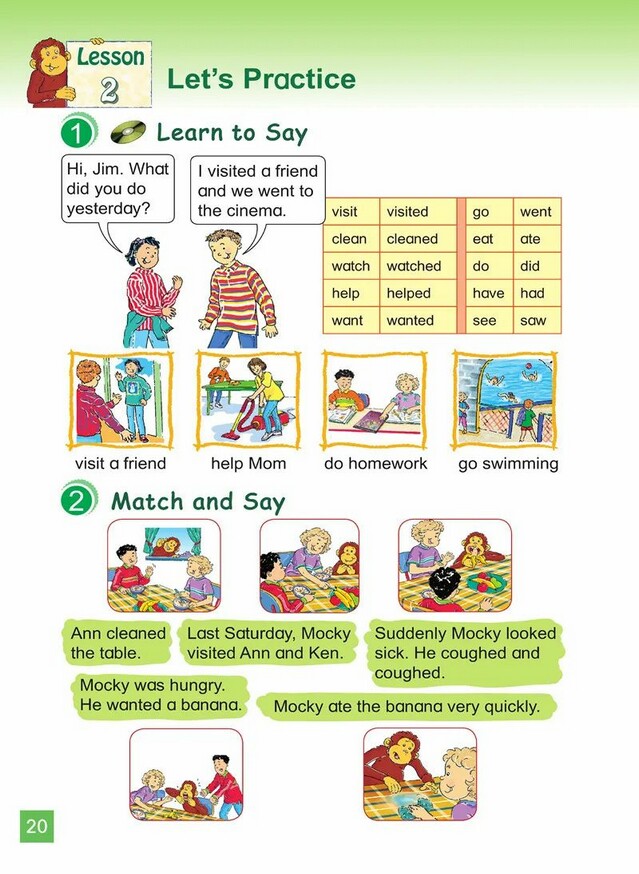 Lesson 2

Let's Practice

1 Learn to Say

Hi, Jim. What did you do yesterday?

I visited a friend and we went to the cinema.

| visit | visited | go | went |
|---|---|---|---|
| clean | cleaned | eat | ate |
| watch | watched | do | did |
| help | helped | have | had |
| want | wanted | see | saw |

visit a friend

help Mom

do homework

go swimming

2 Match and Say

Ann cleaned the table.

Last Saturday, Mocky visited Ann and Ken.

Suddenly Mocky looked sick. He coughed and coughed.

Mocky was hungry. He wanted a banana.

Mocky ate the banana very quickly.

20